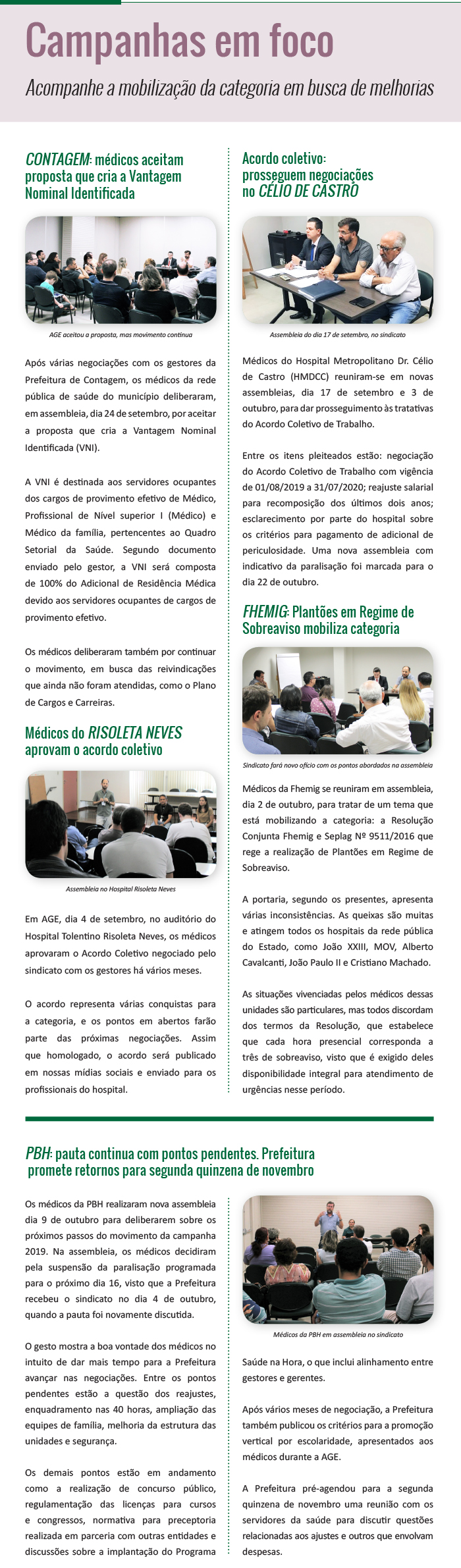 Campanhas em foco

Acompanhe a mobilização da categoria em busca de melhorias

CONTAGEM: médicos aceitam proposta que cria a Vantagem Nominal Identificada

AGE aceitou a proposta, mas movimento continua

Após várias negociações com os gestores da Prefeitura de Contagem, os médicos da rede pública de saúde do município deliberaram, em assembleia, dia 24 de setembro, por aceitar a proposta que cria a Vantagem Nominal Identificada (VNI).

A VNI é destinada aos servidores ocupantes dos cargos de provimento efetivo de Médico, Profissional de Nível superior I (Médico) e Médico da família, pertencentes ao Quadro Setorial da Saúde. Segundo documento enviado pelo gestor, a VNI será composta de 100% do Adicional de Residência Médica devido aos servidores ocupantes de cargos de provimento efetivo.

Os médicos deliberaram também por continuar o movimento, em busca das reivindicações que ainda não foram atendidas, como o Plano de Cargos e Carreiras.

Médicos do RISOLETA NEVES aprovam o acordo coletivo

Assembleia no Hospital Risoleta Neves

Em AGE, dia 4 de setembro, no auditório do Hospital Tolentino Risoleta Neves, os médicos aprovaram o Acordo Coletivo negociado pelo sindicato com os gestores há vários meses.

O acordo representa várias conquistas para a categoria, e os pontos em abertos farão parte das próximas negociações. Assim que homologado, o acordo será publicado em nossas mídias sociais e enviado para os profissionais do hospital.

Acordo coletivo: prosseguem negociações no CÉLIO DE CASTRO

Assembleia do dia 17 de setembro, no sindicato

Médicos do Hospital Metropolitano Dr. Célio de Castro (HMDCC) reuniram-se em novas assembleias, dia 17 de setembro e 3 de outubro, para dar prosseguimento às tratativas do Acordo Coletivo de Trabalho.

Entre os itens pleiteados estão: negociação do Acordo Coletivo de Trabalho com vigência de 01/08/2019 a 31/07/2020; reajuste salarial para recomposição dos últimos dois anos; esclarecimento por parte do hospital sobre os critérios para pagamento de adicional de periculosidade. Uma nova assembleia com indicativo da paralisação foi marcada para o dia 22 de outubro.

FHEMIG: Plantões em Regime de Sobreaviso mobiliza categoria

Sindicato fará novo ofício com os pontos abordados na assembleia

Médicos da Fhemig se reuniram em assembleia, dia 2 de outubro, para tratar de um tema que está mobilizando a categoria: a Resolução Conjunta Fhemig e Seplag Nº 9511/2016 que rege a realização de Plantões em Regime de Sobreaviso.

A portaria, segundo os presentes, apresenta várias inconsistências. As queixas são muitas e atingem todos os hospitais da rede pública do Estado, como João XXIII, MOV, Alberto Cavalcanti, João Paulo II e Cristiano Machado.

As situações vivenciadas pelos médicos dessas unidades são particulares, mas todos discordam dos termos da Resolução, que estabelece que cada hora presencial corresponda a três de sobreaviso, visto que é exigido deles disponibilidade integral para atendimento de urgências nesse período.

PBH: pauta continua com pontos pendentes. Prefeitura promete retornos para segunda quinzena de novembro

Os médicos da PBH realizaram nova assembleia dia 9 de outubro para deliberarem sobre os próximos passos do movimento da campanha 2019. Na assembleia, os médicos decidiram pela suspensão da paralisação programada para o próximo dia 16, visto que a Prefeitura recebeu o sindicato no dia 4 de outubro, quando a pauta foi novamente discutida.

O gesto mostra a boa vontade dos médicos no intuito de dar mais tempo para a Prefeitura avançar nas negociações. Entre os pontos pendentes estão a questão dos reajustes, enquadramento nas 40 horas, ampliação das equipes de família, melhoria da estrutura das unidades e segurança.

Os demais pontos estão em andamento como a realização de concurso público, regulamentação das licenças para cursos e congressos, normativa para preceptoria realizada em parceria com outras entidades e discussões sobre a implantação do Programa

Médicos da PBH em assembleia no sindicato

Saúde na Hora, o que inclui alinhamento entre gestores e gerentes.

Após vários meses de negociação, a Prefeitura também publicou os critérios para a promoção vertical por escolaridade, apresentados aos médicos durante a AGE.

A Prefeitura pré-agendou para a segunda quinzena de novembro uma reunião com os servidores da saúde para discutir questões relacionadas aos ajustes e outros que envolvam despesas.